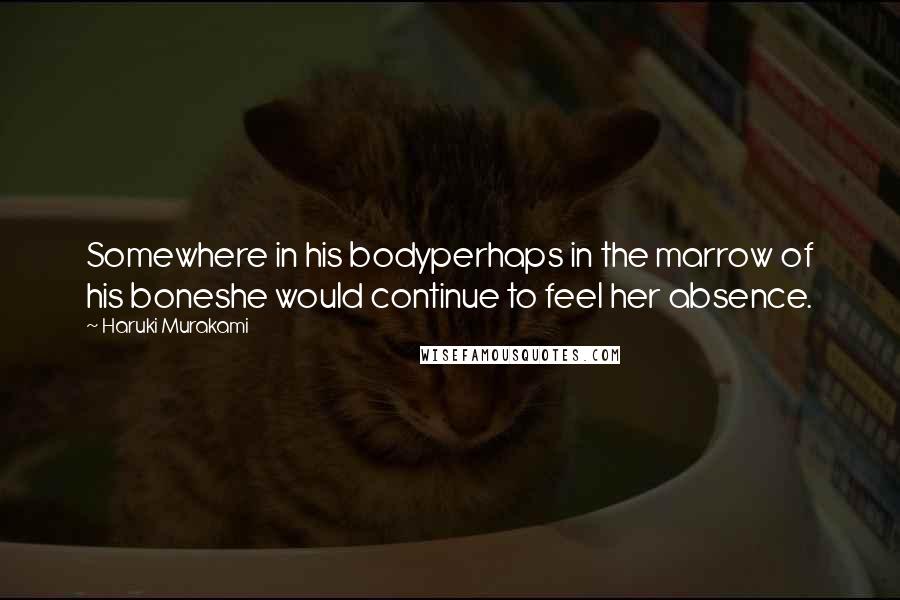 Somewhere in his bodyperhaps in the marrow of his boneshe would continue to feel her absence.

~ Haruki Murakami

WISEFAMOUSQUOTES.COM